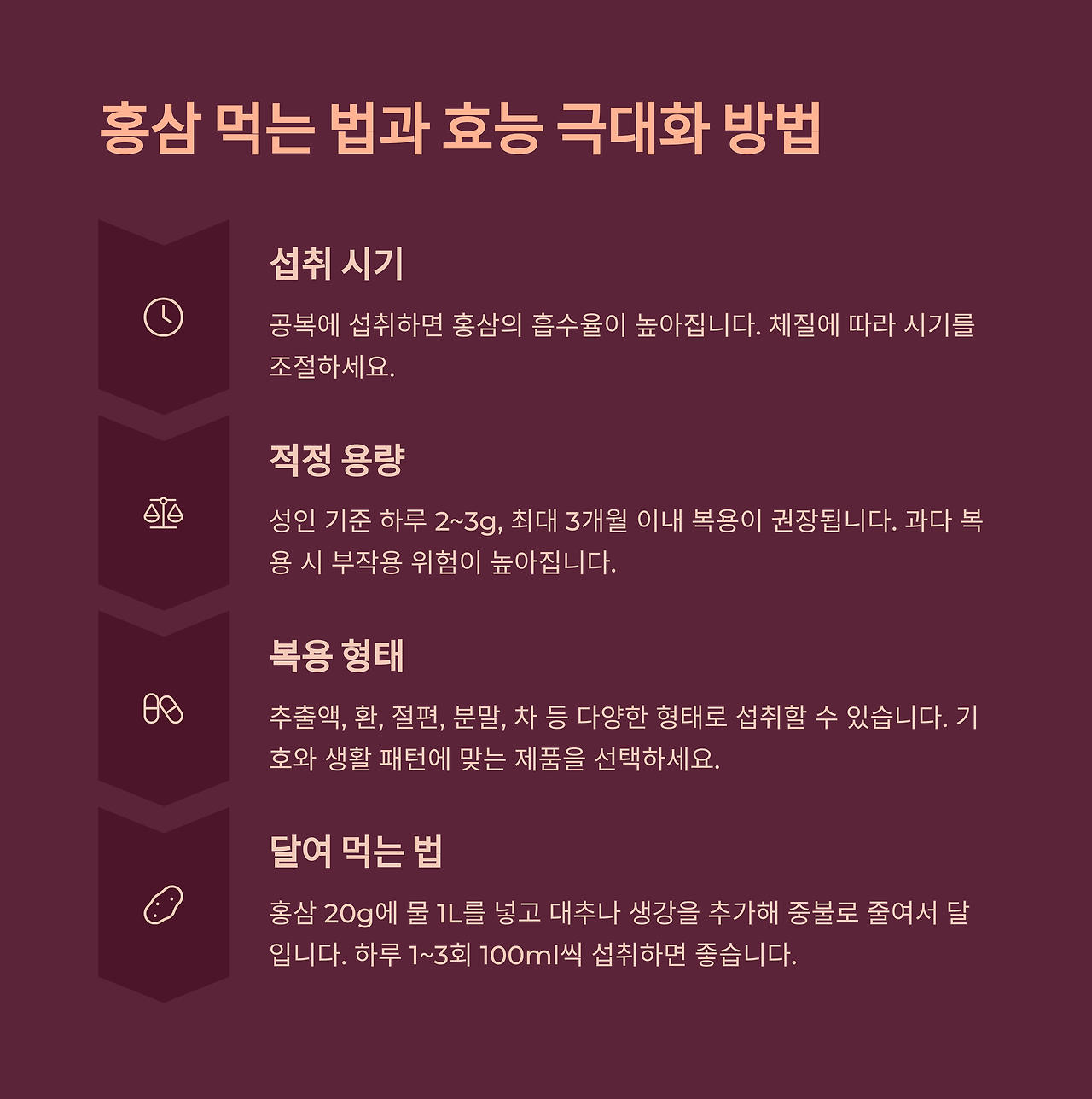 홍삼 먹는 법과 효능 극대화 방법

섭취 시기

공복에 섭취하면 홍삼의 흡수율이 높아집니다. 체질에 따라 시기를 조절하세요.

적정 용량

성인 기준 하루 2~3g, 최대 3개월 이내 복용이 권장됩니다. 과다 복용 시 부작용 위험이 높아집니다.

복용 형태

추출액, 환, 절편, 분말, 차 등 다양한 형태로 섭취할 수 있습니다. 기호와 생활 패턴에 맞는 제품을 선택하세요.

달여 먹는 법

홍삼 20g에 물 1L를 넣고 대추나 생강을 추가해 중불로 줄여서 달입니다. 하루 1~3회 100ml씩 섭취하면 좋습니다.